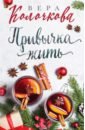 ВЕРА
Колочкова
Привычка жить